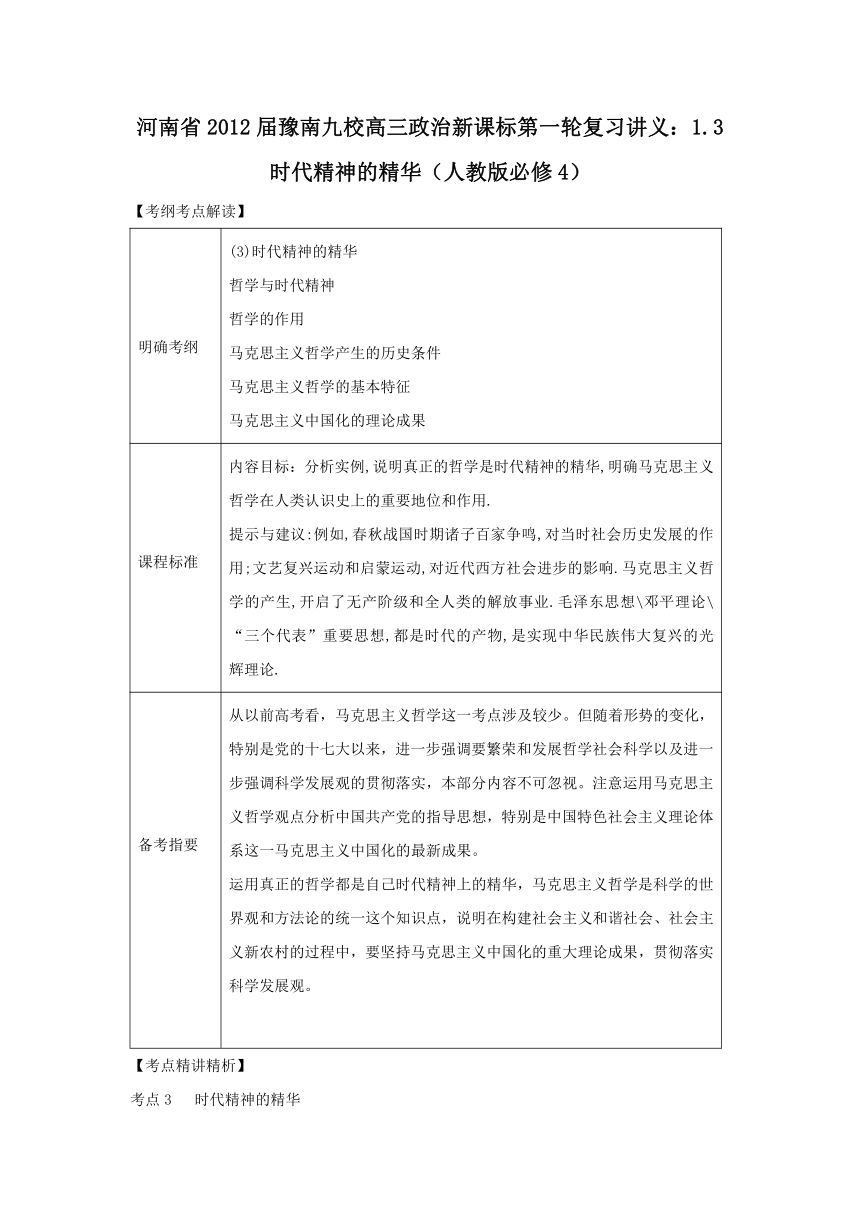 河南省 2012 届豫南九校高三政治新课标第一轮复习讲义：1.3 时代精神的精华（人教版必修 4）

【考纲考点解读】

| 明确考纲 | (3)时代精神的精华<br>哲学与时代精神<br>哲学的作用<br>马克思主义哲学产生的历史条件<br>马克思主义哲学的基本特征<br>马克思主义中国化的理论成果 |
|---|---|
| 课程标准 | 内容目标：分析实例,说明真正的哲学是时代精神的精华,明确马克思主义哲学在人类认识史上的重要地位和作用.<br>提示与建议:例如,春秋战国时期诸子百家争鸣,对当时社会历史发展的作用;文艺复兴运动和启蒙运动,对近代西方社会进步的影响.马克思主义哲学的产生,开启了无产阶级和全人类的解放事业.毛泽东思想\邓平理论\“三个代表”重要思想,都是时代的产物,是实现中华民族伟大复兴的光辉理论. |
| 备考指要 | 从以前高考看，马克思主义哲学这一考点涉及较少。但随着形势的变化，特别是党的十七大以来，进一步强调要繁荣和发展哲学社会科学以及进一步强调科学发展观的贯彻落实，本部分内容不可忽视。注意运用马克思主义哲学观点分析中国共产党的指导思想，特别是中国特色社会主义理论体系这一马克思主义中国化的最新成果。<br>运用真正的哲学都是自己时代精神上的精华，马克思主义哲学是科学的世界观和方法论的统一这个知识点，说明在构建社会主义和谐社会、社会主义新农村的过程中，要坚持马克思主义中国化的重大理论成果，贯彻落实科学发展观。 |

【考点精讲精析】

考点 3　时代精神的精华